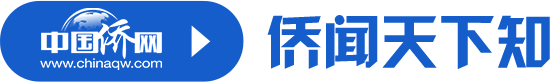 中国侨网
www.chinaqw.com
侨闻天下知